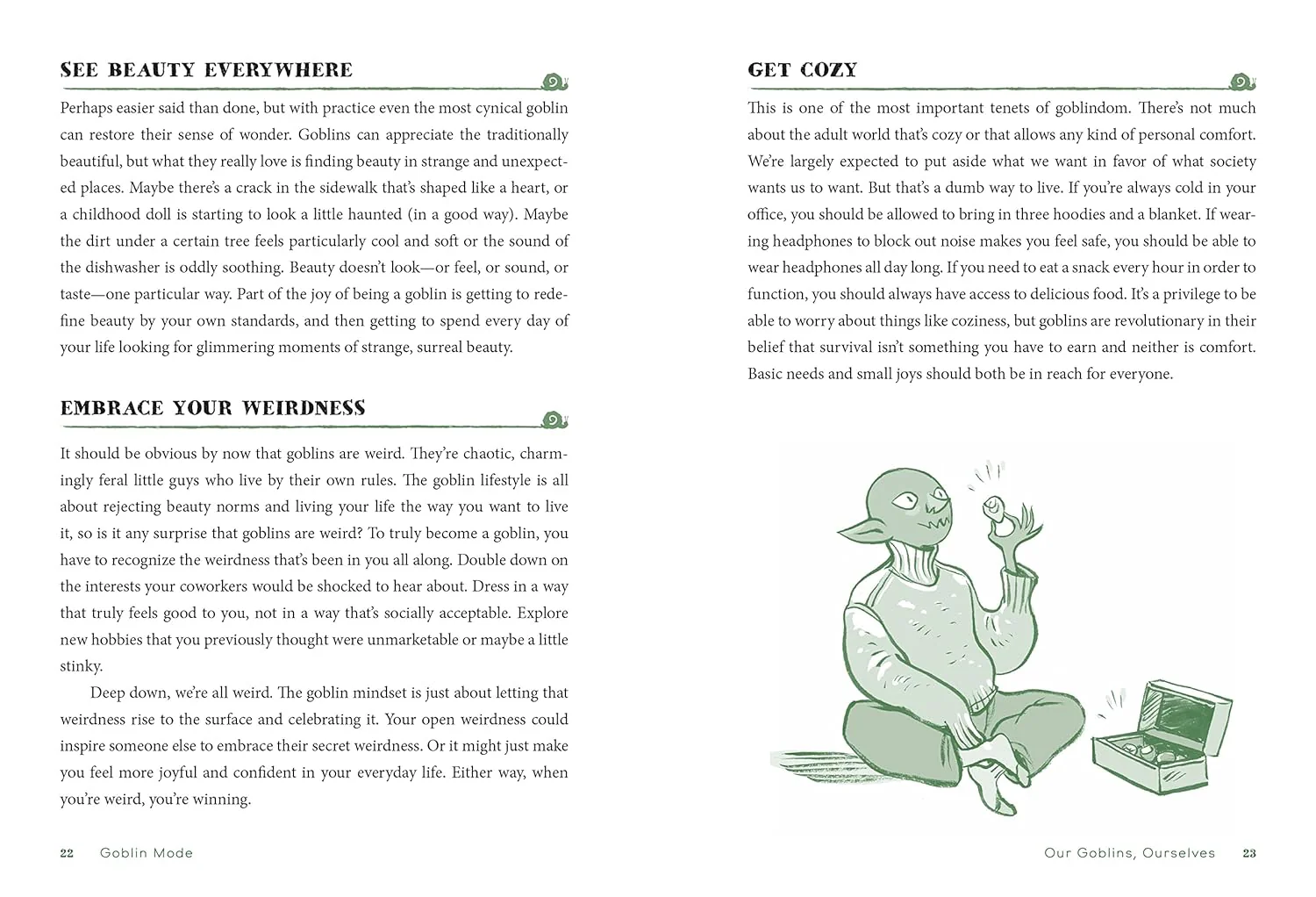 SEE BEAUTY EVERYWHERE

Perhaps easier said than done, but with practice even the most cynical goblin can restore their sense of wonder. Goblins can appreciate the traditionally beautiful, but what they really love is finding beauty in strange and unexpected places. Maybe there's a crack in the sidewalk that's shaped like a heart, or a childhood doll is starting to look a little haunted (in a good way). Maybe the dirt under a certain tree feels particularly cool and soft or the sound of the dishwasher is oddly soothing. Beauty doesn't look—or feel, or sound, or taste—one particular way. Part of the joy of being a goblin is getting to redefine beauty by your own standards, and then getting to spend every day of your life looking for glimmering moments of strange, surreal beauty.

EMBRACE YOUR WEIRDNESS

It should be obvious by now that goblins are weird. They're chaotic, charmingly feral little guys who live by their own rules. The goblin lifestyle is all about rejecting beauty norms and living your life the way you want to live it, so is it any surprise that goblins are weird? To truly become a goblin, you have to recognize the weirdness that's been in you all along. Double down on the interests your coworkers would be shocked to hear about. Dress in a way that truly feels good to you, not in a way that's socially acceptable. Explore new hobbies that you previously thought were unmarketable or maybe a little stinky.

Deep down, we're all weird. The goblin mindset is just about letting that weirdness rise to the surface and celebrating it. Your open weirdness could inspire someone else to embrace their secret weirdness. Or it might just make you feel more joyful and confident in your everyday life. Either way, when you're weird, you're winning.

22 Goblin Mode

GET COZY

This is one of the most important tenets of goblindom. There's not much about the adult world that's cozy or that allows any kind of personal comfort. We're largely expected to put aside what we want in favor of what society wants us to want. But that's a dumb way to live. If you're always cold in your office, you should be allowed to bring in three hoodies and a blanket. If wearing headphones to block out noise makes you feel safe, you should be able to wear headphones all day long. If you need to eat a snack every hour in order to function, you should always have access to delicious food. It's a privilege to be able to worry about things like coziness, but goblins are revolutionary in their belief that survival isn't something you have to earn and neither is comfort. Basic needs and small joys should both be in reach for everyone.

Our Goblins, Ourselves 23